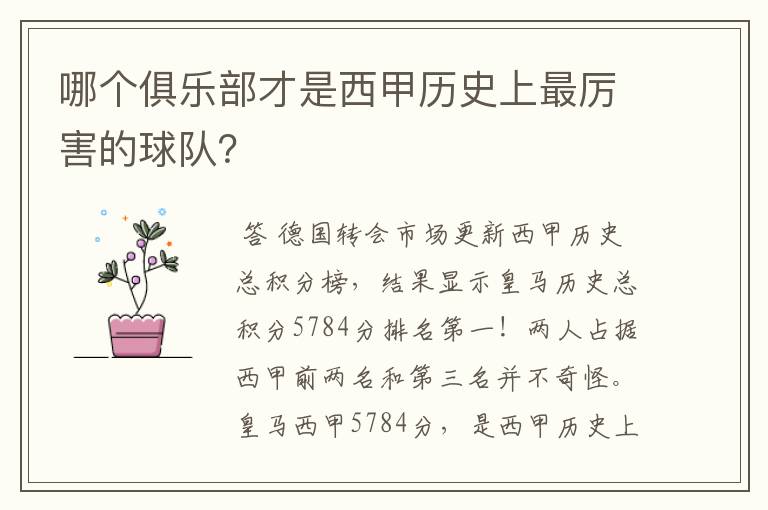 哪个俱乐部才是西甲历史上最厉害的球队?

答 德国转会市场更新西甲历史总积分榜，结果显示皇马历史总积分5784分排名第一！两人占据西甲前两名和第三名并不奇怪。皇马西甲5784分，是西甲历史上